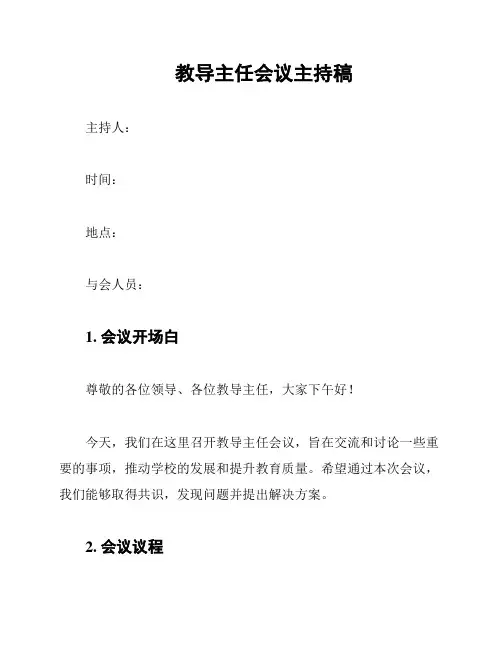 教导主任会议主持稿

主持人：

时间：

地点：

与会人员：

1. 会议开场白

尊敬的各位领导、各位教导主任，大家下午好！

今天，我们在这里召开教导主任会议，旨在交流和讨论一些重要的事项，推动学校的发展和提升教育质量。希望通过本次会议，我们能够取得共识，发现问题并提出解决方案。

2. 会议议程